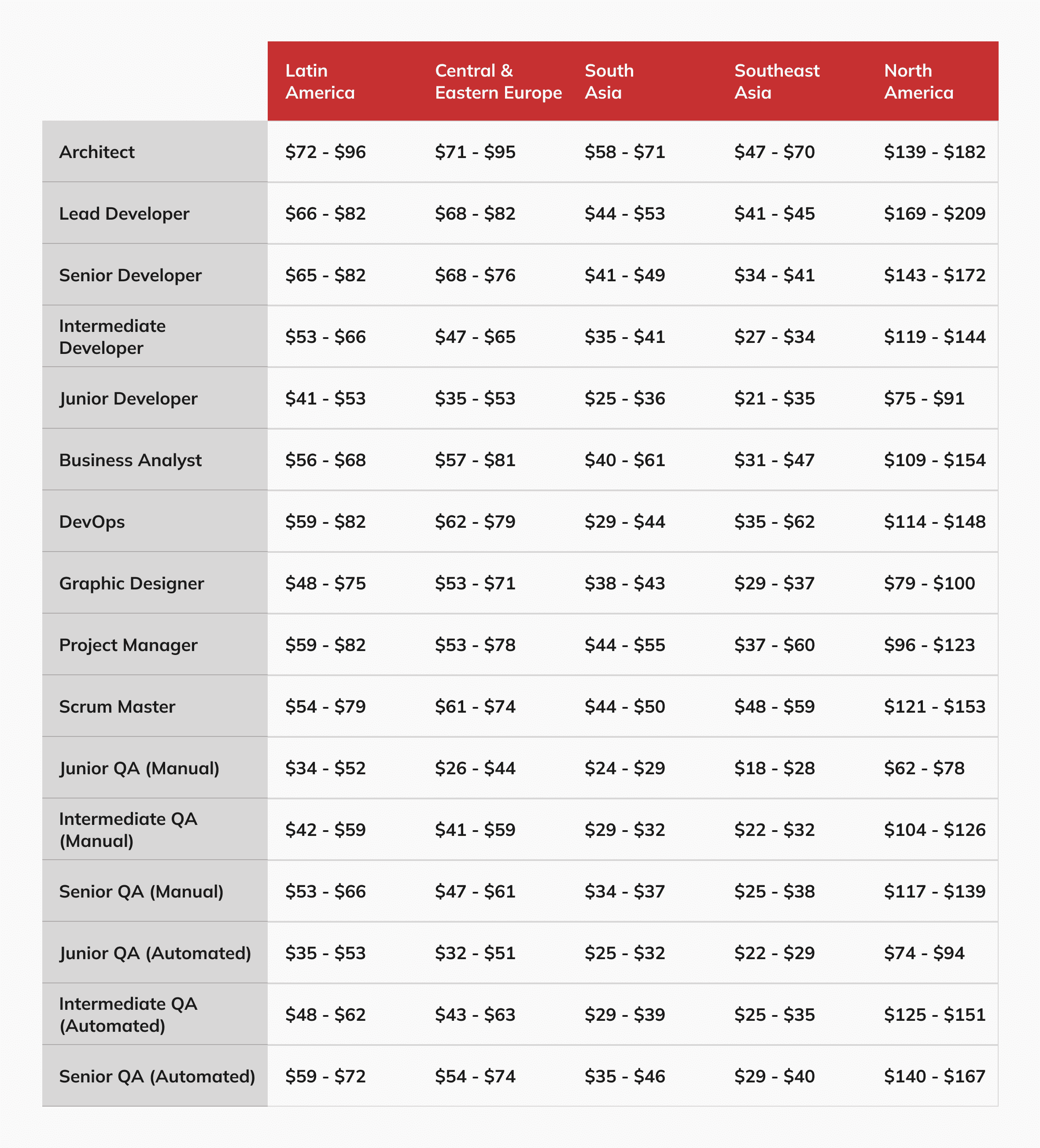 | | Latin America | Central & Eastern Europe | South Asia | Southeast Asia | North America |
|---|---|---|---|---|---|
| Architect | \$72 - \$96 | \$71 - \$95 | \$58 - \$71 | \$47 - \$70 | \$139 - \$182 |
| Lead Developer | \$66 - \$82 | \$68 - \$82 | \$44 - \$53 | \$41 - \$45 | \$169 - \$209 |
| Senior Developer | \$65 - \$82 | \$68 - \$76 | \$41 - \$49 | \$34 - \$41 | \$143 - \$172 |
| Intermediate Developer | \$53 - \$66 | \$47 - \$65 | \$35 - \$41 | \$27 - \$34 | \$119 - \$144 |
| Junior Developer | \$41 - \$53 | \$35 - \$53 | \$25 - \$36 | \$21 - \$35 | \$75 - \$91 |
| Business Analyst | \$56 - \$68 | \$57 - \$81 | \$40 - \$61 | \$31 - \$47 | \$109 - \$154 |
| DevOps | \$59 - \$82 | \$62 - \$79 | \$29 - \$44 | \$35 - \$62 | \$114 - \$148 |
| Graphic Designer | \$48 - \$75 | \$53 - \$71 | \$38 - \$43 | \$29 - \$37 | \$79 - \$100 |
| Project Manager | \$59 - \$82 | \$53 - \$78 | \$44 - \$55 | \$37 - \$60 | \$96 - \$123 |
| Scrum Master | \$54 - \$79 | \$61 - \$74 | \$44 - \$50 | \$48 - \$59 | \$121 - \$153 |
| Junior QA (Manual) | \$34 - \$52 | \$26 - \$44 | \$24 - \$29 | \$18 - \$28 | \$62 - \$78 |
| Intermediate QA (Manual) | \$42 - \$59 | \$41 - \$59 | \$29 - \$32 | \$22 - \$32 | \$104 - \$126 |
| Senior QA (Manual) | \$53 - \$66 | \$47 - \$61 | \$34 - \$37 | \$25 - \$38 | \$117 - \$139 |
| Junior QA (Automated) | \$35 - \$53 | \$32 - \$51 | \$25 - \$32 | \$22 - \$29 | \$74 - \$94 |
| Intermediate QA (Automated) | \$48 - \$62 | \$43 - \$63 | \$29 - \$39 | \$25 - \$35 | \$125 - \$151 |
| Senior QA (Automated) | \$59 - \$72 | \$54 - \$74 | \$35 - \$46 | \$29 - \$40 | \$140 - \$167 |